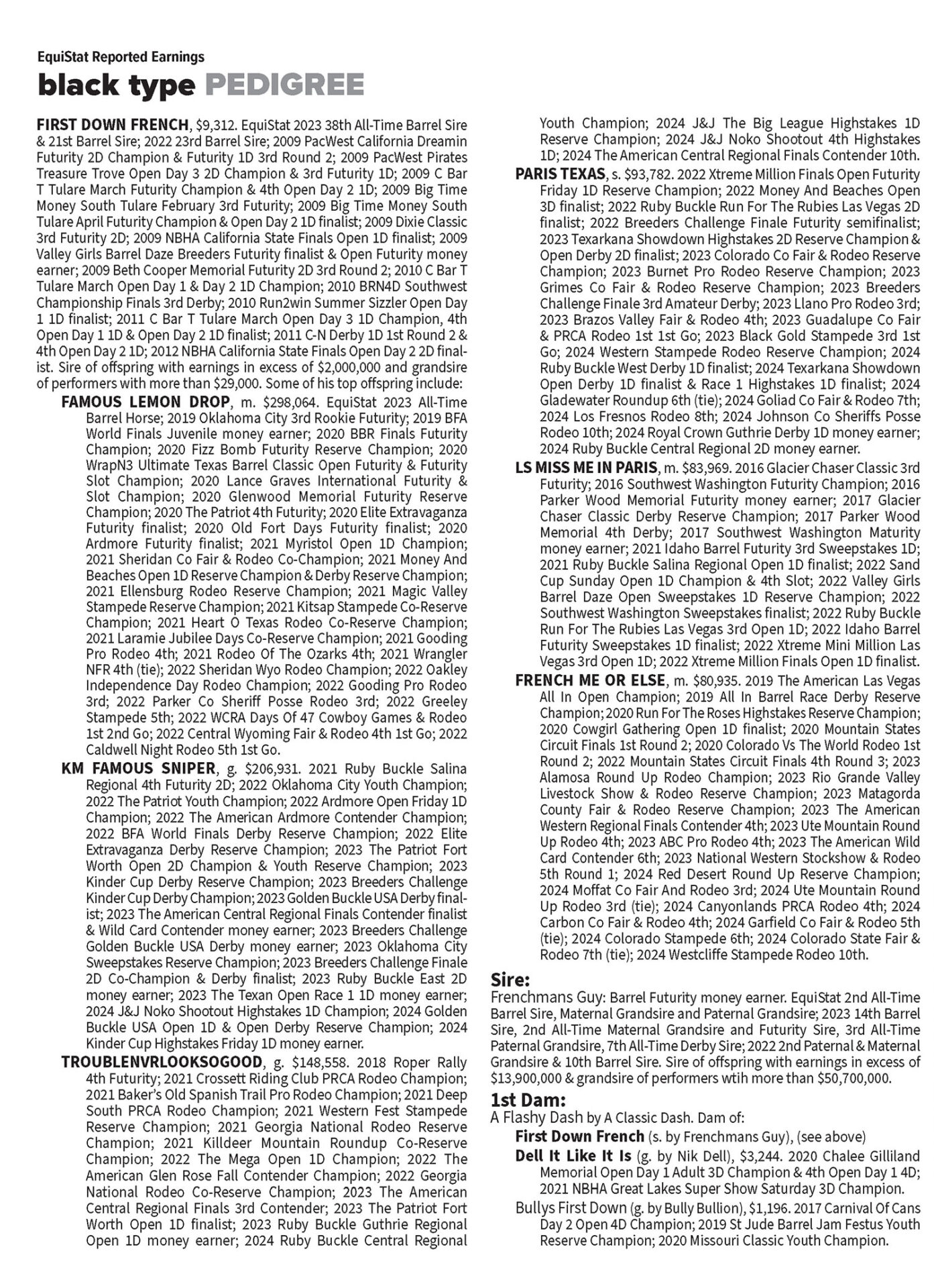 EquiStat Reported Earnings
black type PEDIGREE

FIRST DOWN FRENCH, $9,312. EquiStat 2023 38th All-Time Barrel Sire & 21st Barrel Sire; 2022 23rd Barrel Sire; 2009 PacWest California Dreamin Futurity 2D Champion & Futurity 1D 3rd Round 2; 2009 PacWest Pirates Treasure Trove Open Day 3 2D Champion & 3rd Futurity 1D; 2009 C Bar T Tulare March Futurity Champion & 4th Open Day 2 1D; 2009 Big Time Money South Tulare February 3rd Futurity; 2009 Big Time Money South Tulare April Futurity Champion & Open Day 2 1D finalist; 2009 Dixie Classic 3rd Futurity 2D; 2009 NBHA California State Finals Open 1D finalist; 2009 Valley Girls Barrel Daze Breeders Futurity finalist & Open Futurity money earner; 2009 Beth Cooper Memorial Futurity 2D 3rd Round 2; 2010 C Bar T Tulare March Open Day 1 & Day 2 1D Champion; 2010 BRN4D Southwest Championship Finals 3rd Derby; 2010 Run2win Summer Sizzler Open Day 1 1D finalist; 2011 C Bar T Tulare March Open Day 3 1D Champion, 4th Open Day 1 1D & Open Day 2 1D finalist; 2011 C-N Derby 1D 1st Round 2 & 4th Open Day 2 1D; 2012 NBHA California State Finals Open Day 2 2D finalist. Sire of offspring with earnings in excess of $2,000,000 and grandsire of performers with more than $29,000. Some of his top offspring include:

FAMOUS LEMON DROP, m. $298,064. EquiStat 2023 All-Time Barrel Horse; 2019 Oklahoma City 3rd Rookie Futurity; 2019 BFA World Finals Juvenile money earner; 2020 BBR Finals Futurity Champion; 2020 Fizz Bomb Futurity Reserve Champion; 2020 WrapN3 Ultimate Texas Barrel Classic Open Futurity & Futurity Slot Champion; 2020 Lance Graves International Futurity & Slot Champion; 2020 Glenwood Memorial Futurity Reserve Champion; 2020 The Patriot 4th Futurity; 2020 Elite Extravaganza Futurity finalist; 2020 Old Fort Days Futurity finalist; 2020 Ardmore Futurity finalist; 2021 Myristol Open 1D Champion; 2021 Sheridan Co Fair & Rodeo Co-Champion; 2021 Money And Beaches Open 1D Reserve Champion & Derby Reserve Champion; 2021 Ellensburg Rodeo Reserve Champion; 2021 Magic Valley Stampede Reserve Champion; 2021 Kitsap Stampede Co-Reserve Champion; 2021 Heart O Texas Rodeo Co-Reserve Champion; 2021 Laramie Jubilee Days Co-Reserve Champion; 2021 Gooding Pro Rodeo 4th; 2021 Rodeo Of The Ozarks 4th; 2021 Wrangler NFR 4th (tie); 2022 Sheridan Wyo Rodeo Champion; 2022 Oakley Independence Day Rodeo Champion; 2022 Gooding Pro Rodeo 3rd; 2022 Parker Co Sheriff Posse Rodeo 3rd; 2022 Greeley Stampede 5th; 2022 WCRA Days Of 47 Cowboy Games & Rodeo 1st 2nd Go; 2022 Central Wyoming Fair & Rodeo 4th 1st Go; 2022 Caldwell Night Rodeo 5th 1st Go.

KM FAMOUS SNIPER, g. $206,931. 2021 Ruby Buckle Salina Regional 4th Futurity 2D; 2022 Oklahoma City Youth Champion; 2022 The Patriot Youth Champion; 2022 Ardmore Open Friday 1D Champion; 2022 The American Ardmore Contender Champion; 2022 BFA World Finals Derby Reserve Champion; 2022 Elite Extravaganza Derby Reserve Champion; 2023 The Patriot Fort Worth Open 2D Champion & Youth Reserve Champion; 2023 Kinder Cup Derby Reserve Champion; 2023 Breeders Challenge Kinder Cup Derby Champion; 2023 Golden Buckle USA Derby finalist; 2023 The American Central Regional Finals Contender finalist & Wild Card Contender money earner; 2023 Breeders Challenge Golden Buckle USA Derby money earner; 2023 Oklahoma City Sweepstakes Reserve Champion; 2023 Breeders Challenge Finale 2D Co-Champion & Derby finalist; 2023 Ruby Buckle East 2D money earner; 2023 The Texan Open Race 1 1D money earner; 2024 J&J Noko Shootout Highstakes 1D Champion; 2024 Golden Buckle USA Open 1D & Open Derby Reserve Champion; 2024 Kinder Cup Highstakes Friday 1D money earner.

TROUBLENVRLOOKSOGOOD, g. $148,558. 2018 Roper Rally 4th Futurity; 2021 Crossett Riding Club PRCA Rodeo Champion; 2021 Baker's Old Spanish Trail Pro Rodeo Champion; 2021 Deep South PRCA Rodeo Champion; 2021 Western Fest Stampede Reserve Champion; 2021 Georgia National Rodeo Reserve Champion; 2021 Killdeer Mountain Roundup Co-Reserve Champion; 2022 The Mega Open 1D Champion; 2022 The American Glen Rose Fall Contender Champion; 2022 Georgia National Rodeo Co-Reserve Champion; 2023 The American Central Regional Finals 3rd Contender; 2023 The Patriot Fort Worth Open 1D finalist; 2023 Ruby Buckle Guthrie Regional Open 1D money earner; 2024 Ruby Buckle Central Regional Youth Champion; 2024 J&J The Big League Highstakes 1D Reserve Champion; 2024 J&J Noko Shootout 4th Highstakes 1D; 2024 The American Central Regional Finals Contender 10th.

PARIS TEXAS, s. $93,782. 2022 Xtreme Million Finals Open Futurity Friday 1D Reserve Champion; 2022 Money And Beaches Open 3D finalist; 2022 Ruby Buckle Run For The Rubies Las Vegas 2D finalist; 2022 Breeders Challenge Finale Futurity semifinalist; 2023 Texarkana Showdown Highstakes 2D Reserve Champion & Open Derby 2D finalist; 2023 Colorado Co Fair & Rodeo Reserve Champion; 2023 Burnet Pro Rodeo Reserve Champion; 2023 Grimes Co Fair & Rodeo Reserve Champion; 2023 Breeders Challenge Finale 3rd Amateur Derby; 2023 Llano Pro Rodeo 3rd; 2023 Brazos Valley Fair & Rodeo 4th; 2023 Guadalupe Co Fair & PRCA Rodeo 1st 1st Go; 2023 Black Gold Stampede 3rd 1st Go; 2024 Western Stampede Rodeo Reserve Champion; 2024 Ruby Buckle West Derby 1D finalist; 2024 Texarkana Showdown Open Derby 1D finalist & Race 1 Highstakes 1D finalist; 2024 Gladewater Roundup 6th (tie); 2024 Goliad Co Fair & Rodeo 7th; 2024 Los Fresnos Rodeo 8th; 2024 Johnson Co Sheriffs Posse Rodeo 10th; 2024 Royal Crown Guthrie Derby 1D money earner; 2024 Ruby Buckle Central Regional 2D money earner.

LS MISS ME IN PARIS, m. $83,969. 2016 Glacier Chaser Classic 3rd Futurity; 2016 Southwest Washington Futurity Champion; 2016 Parker Wood Memorial Futurity money earner; 2017 Glacier Chaser Classic Derby Reserve Champion; 2017 Parker Wood Memorial 4th Derby; 2017 Southwest Washington Maturity money earner; 2021 Idaho Barrel Futurity 3rd Sweepstakes 1D; 2021 Ruby Buckle Salina Regional Open 1D finalist; 2022 Sand Cup Sunday Open 1D Champion & 4th Slot; 2022 Valley Girls Barrel Daze Open Sweepstakes 1D Reserve Champion; 2022 Southwest Washington Sweepstakes finalist; 2022 Ruby Buckle Run For The Rubies Las Vegas 3rd Open 1D; 2022 Idaho Barrel Futurity Sweepstakes 1D finalist; 2022 Xtreme Mini Million Las Vegas 3rd Open 1D; 2022 Xtreme Million Finals Open 1D finalist.

FRENCH ME OR ELSE, m. $80,935. 2019 The American Las Vegas All In Open Champion; 2019 All In Barrel Race Derby Reserve Champion; 2020 Run For The Roses Highstakes Reserve Champion; 2020 Cowgirl Gathering Open 1D finalist; 2020 Mountain States Circuit Finals 1st Round 2; 2020 Colorado Vs The World Rodeo 1st Round 2; 2022 Mountain States Circuit Finals 4th Round 3; 2023 Alamosa Round Up Rodeo Champion; 2023 Rio Grande Valley Livestock Show & Rodeo Reserve Champion; 2023 Matagorda County Fair & Rodeo Reserve Champion; 2023 The American Western Regional Finals Contender 4th; 2023 Ute Mountain Round Up Rodeo 4th; 2023 ABC Pro Rodeo 4th; 2023 The American Wild Card Contender 6th; 2023 National Western Stockshow & Rodeo 5th Round 1; 2024 Red Desert Round Up Reserve Champion; 2024 Moffat Co Fair And Rodeo 3rd; 2024 Ute Mountain Round Up Rodeo 3rd (tie); 2024 Canyonlands PRCA Rodeo 4th; 2024 Carbon Co Fair & Rodeo 4th; 2024 Garfield Co Fair & Rodeo 5th (tie); 2024 Colorado Stampede 6th; 2024 Colorado State Fair & Rodeo 7th (tie); 2024 Westcliffe Stampede Rodeo 10th.

Sire:
Frenchmans Guy: Barrel Futurity money earner. EquiStat 2nd All-Time Barrel Sire, Maternal Grandsire and Paternal Grandsire; 2023 14th Barrel Sire, 2nd All-Time Maternal Grandsire and Futurity Sire, 3rd All-Time Paternal Grandsire, 7th All-Time Derby Sire; 2022 2nd Paternal & Maternal Grandsire & 10th Barrel Sire. Sire of offspring with earnings in excess of $13,900,000 & grandsire of performers wtih more than $50,700,000.

1st Dam:
A Flashy Dash by A Classic Dash. Dam of:

First Down French (s. by Frenchmans Guy), (see above)

Dell It Like It Is (g. by Nik Dell), $3,244. 2020 Chalee Gilliland Memorial Open Day 1 Adult 3D Champion & 4th Open Day 1 4D; 2021 NBHA Great Lakes Super Show Saturday 3D Champion.

Bullys First Down (g. by Bully Bullion), $1,196. 2017 Carnival Of Cans Day 2 Open 4D Champion; 2019 St Jude Barrel Jam Festus Youth Reserve Champion; 2020 Missouri Classic Youth Champion.